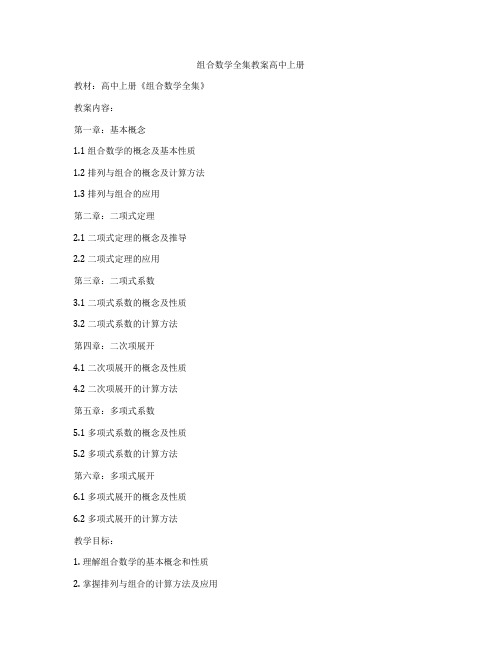 组合数学全集教案高中上册

教材：高中上册《组合数学全集》

教案内容：

第一章：基本概念

1.1 组合数学的概念及基本性质

1.2 排列与组合的概念及计算方法

1.3 排列与组合的应用

第二章：二项式定理

2.1 二项式定理的概念及推导

2.2 二项式定理的应用

第三章：二项式系数

3.1 二项式系数的概念及性质

3.2 二项式系数的计算方法

第四章：二次项展开

4.1 二次项展开的概念及性质

4.2 二次项展开的计算方法

第五章：多项式系数

5.1 多项式系数的概念及性质

5.2 多项式系数的计算方法

第六章：多项式展开

6.1 多项式展开的概念及性质

6.2 多项式展开的计算方法

教学目标：

1. 理解组合数学的基本概念和性质

2. 掌握排列与组合的计算方法及应用